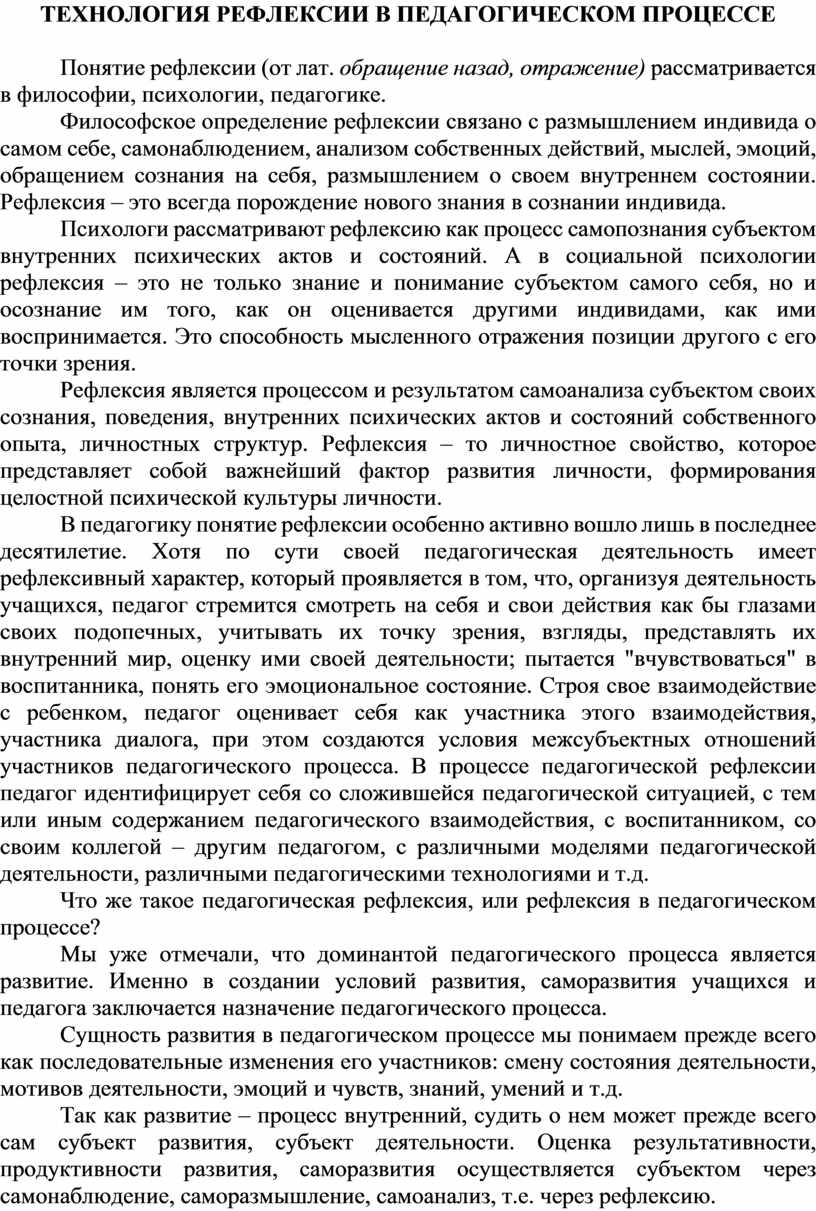 ТЕХНОЛОГИЯ РЕФЛЕКСИИ В ПЕДАГОГИЧЕСКОМ ПРОЦЕССЕ

Понятие рефлексии (от лат. обращение назад, отражение) рассматривается в философии, психологии, педагогике.

Философское определение рефлексии связано с размышлением индивида о самом себе, самонаблюдением, анализом собственных действий, мыслей, эмоций, обращением сознания на себя, размышлением о своем внутреннем состоянии. Рефлексия – это всегда порождение нового знания в сознании индивида.

Психологи рассматривают рефлексию как процесс самопознания субъектом внутренних психических актов и состояний. А в социальной психологии рефлексия – это не только знание и понимание субъектом самого себя, но и осознание им того, как он оценивается другими индивидами, как ими воспринимается. Это способность мысленного отражения позиции другого с его точки зрения.

Рефлексия является процессом и результатом самоанализа субъектом своих сознания, поведения, внутренних психических актов и состояний собственного опыта, личностных структур. Рефлексия – то личностное свойство, которое представляет собой важнейший фактор развития личности, формирования целостной психической культуры личности.

В педагогику понятие рефлексии особенно активно вошло лишь в последнее десятилетие. Хотя по сути своей педагогическая деятельность имеет рефлексивный характер, который проявляется в том, что, организуя деятельность учащихся, педагог стремится смотреть на себя и свои действия как бы глазами своих подопечных, учитывать их точку зрения, взгляды, представлять их внутренний мир, оценку ими своей деятельности; пытается "вчувствоваться" в воспитанника, понять его эмоциональное состояние. Строя свое взаимодействие с ребенком, педагог оценивает себя как участника этого взаимодействия, участника диалога, при этом создаются условия межсубъектных отношений участников педагогического процесса. В процессе педагогической рефлексии педагог идентифицирует себя со сложившейся педагогической ситуацией, с тем или иным содержанием педагогического взаимодействия, с воспитанником, со своим коллегой – другим педагогом, с различными моделями педагогической деятельности, различными педагогическими технологиями и т.д.

Что же такое педагогическая рефлексия, или рефлексия в педагогическом процессе?

Мы уже отмечали, что доминантой педагогического процесса является развитие. Именно в создании условий развития, саморазвития учащихся и педагога заключается назначение педагогического процесса.

Сущность развития в педагогическом процессе мы понимаем прежде всего как последовательные изменения его участников: смену состояния деятельности, мотивов деятельности, эмоций и чувств, знаний, умений и т.д.

Так как развитие – процесс внутренний, судить о нем может прежде всего сам субъект развития, субъект деятельности. Оценка результативности, продуктивности развития, саморазвития осуществляется субъектом через самонаблюдение, саморазмышление, самоанализ, т.е. через рефлексию.